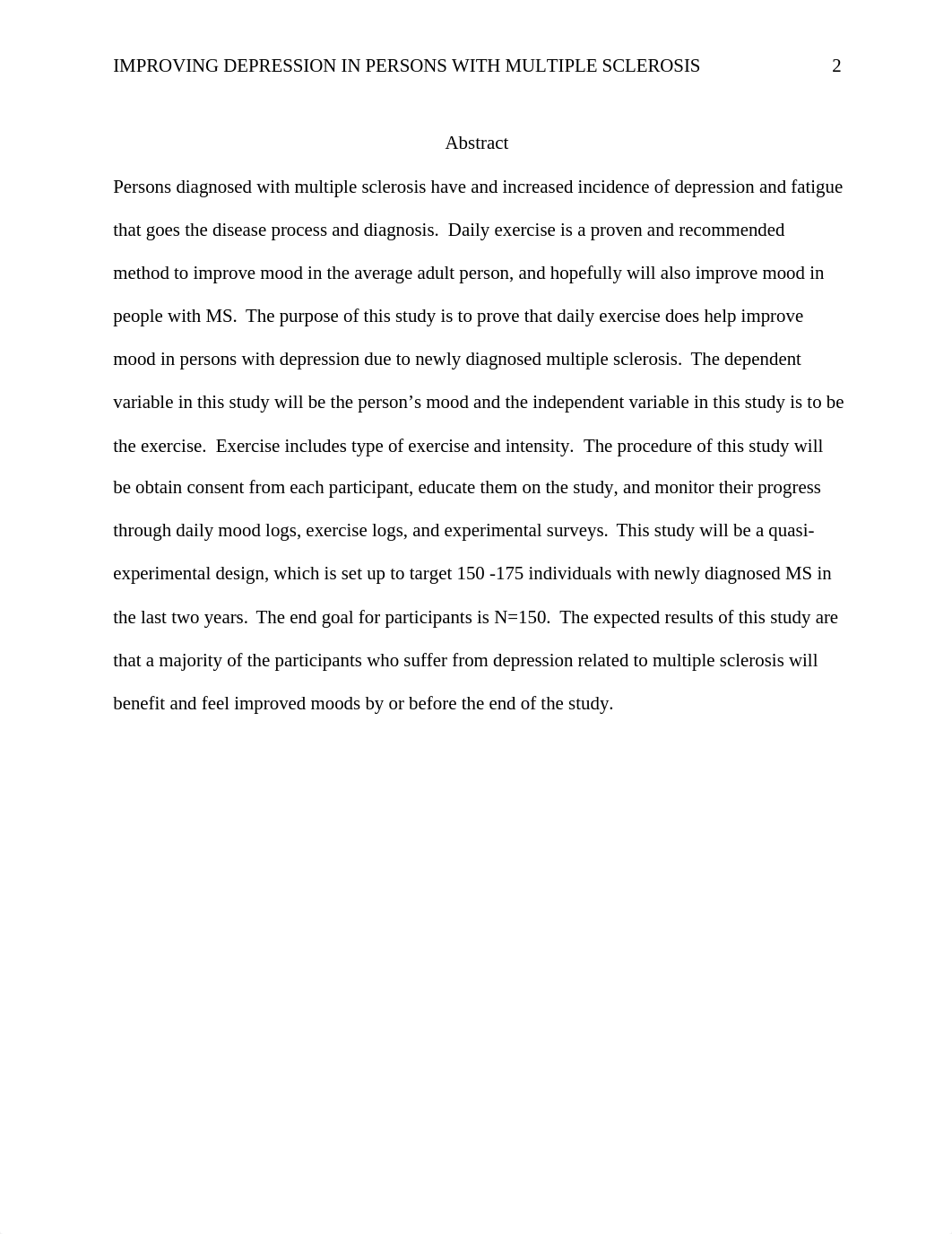 IMPROVING DEPRESSION IN PERSONS WITH MULTIPLE SCLEROSIS 2

Abstract

Persons diagnosed with multiple sclerosis have and increased incidence of depression and fatigue that goes the disease process and diagnosis. Daily exercise is a proven and recommended method to improve mood in the average adult person, and hopefully will also improve mood in people with MS. The purpose of this study is to prove that daily exercise does help improve mood in persons with depression due to newly diagnosed multiple sclerosis. The dependent variable in this study will be the person's mood and the independent variable in this study is to be the exercise. Exercise includes type of exercise and intensity. The procedure of this study will be obtain consent from each participant, educate them on the study, and monitor their progress through daily mood logs, exercise logs, and experimental surveys. This study will be a quasi-experimental design, which is set up to target 150 -175 individuals with newly diagnosed MS in the last two years. The end goal for participants is N=150. The expected results of this study are that a majority of the participants who suffer from depression related to multiple sclerosis will benefit and feel improved moods by or before the end of the study.